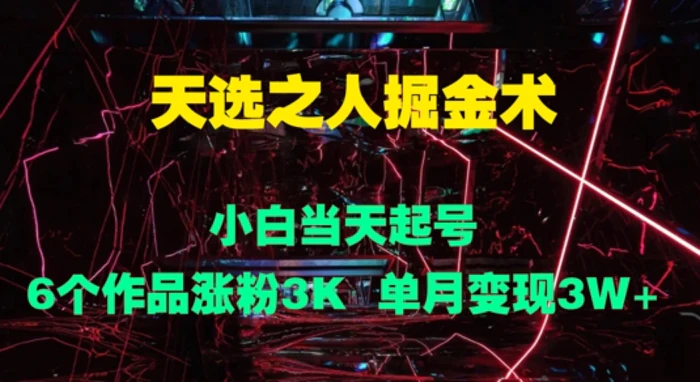 天选之人掘金术

小白当天起号

6个作品涨粉3K 单月变现3W+